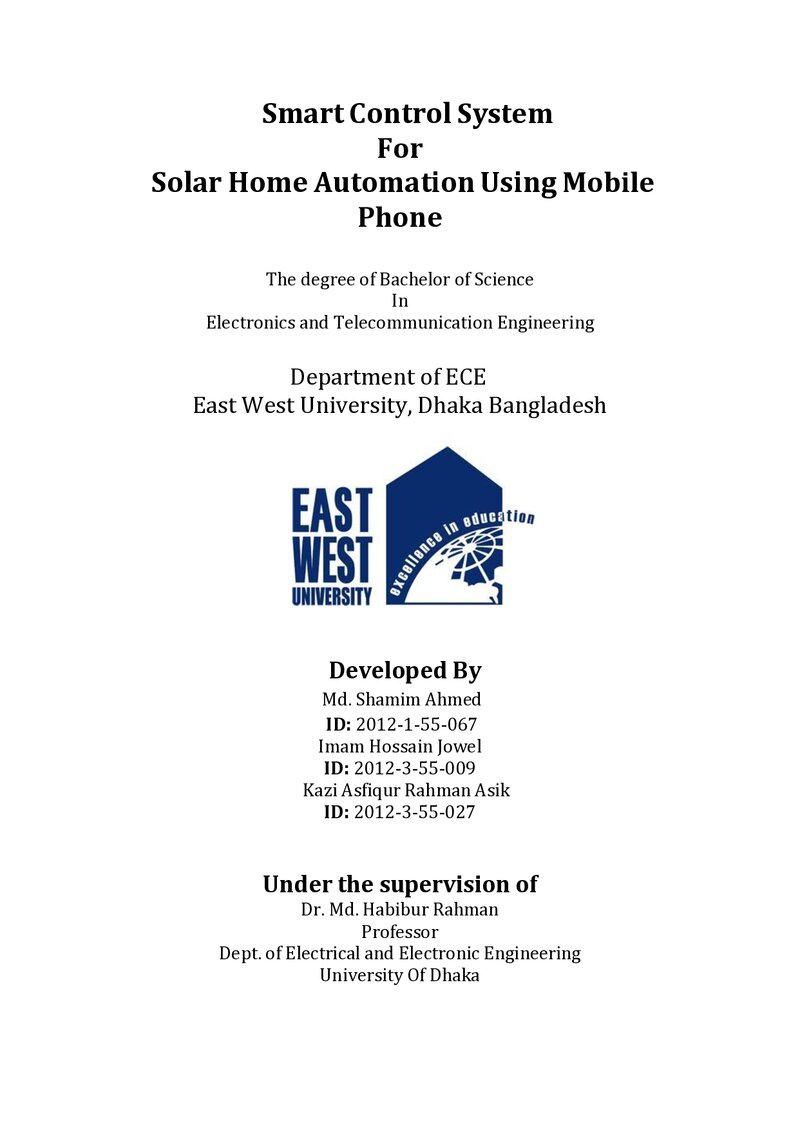 Smart Control System
For
Solar Home Automation Using Mobile Phone

The degree of Bachelor of Science
In
Electronics and Telecommunication Engineering

Department of ECE
East West University, Dhaka Bangladesh

EAST
WEST
UNIVERSITY
excellence in education

Developed By
Md. Shamim Ahmed
ID: 2012-1-55-067
Imam Hossain Jowel
ID: 2012-3-55-009
Kazi Asfiqur Rahman Asik
ID: 2012-3-55-027

Under the supervision of
Dr. Md. Habibur Rahman
Professor
Dept. of Electrical and Electronic Engineering
University Of Dhaka